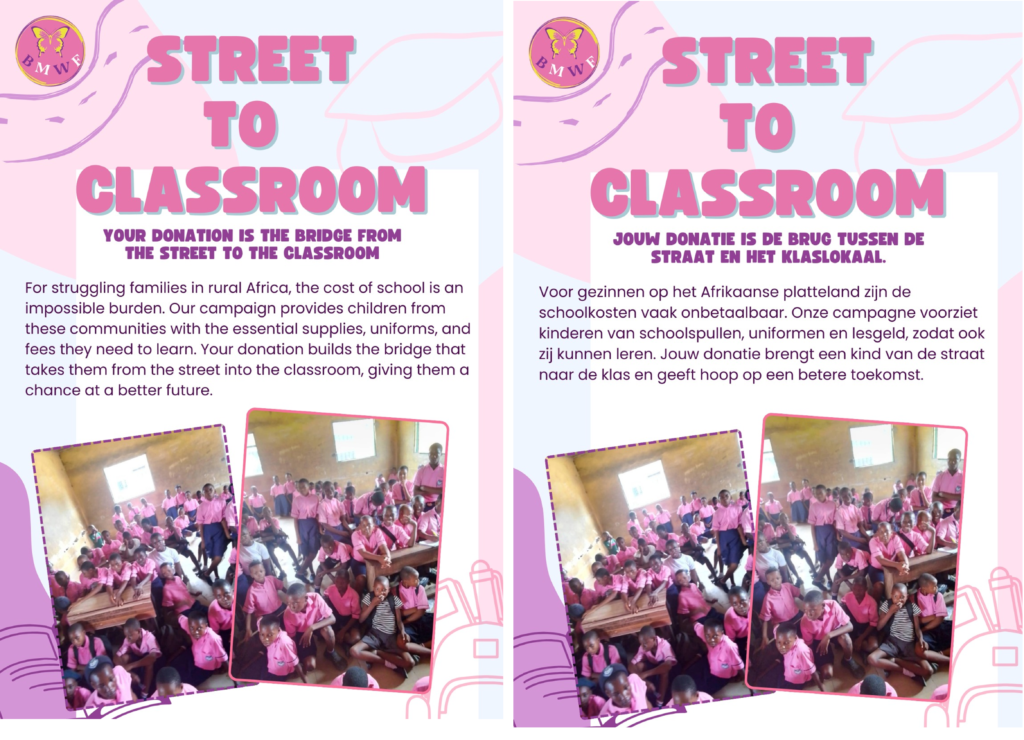 BMWF

STREET
TO
CLASSROOM

YOUR DONATION IS THE BRIDGE FROM THE STREET TO THE CLASSROOM

For struggling families in rural Africa, the cost of school is an impossible burden. Our campaign provides children from these communities with the essential supplies, uniforms, and fees they need to learn. Your donation builds the bridge that takes them from the street into the classroom, giving them a chance at a better future.

BMWF

STREET
TO
CLASSROOM

JOUW DONATIE IS DE BRUG TUSSEN DE STRAAT EN HET KLASLOKAAL.

Voor gezinnen op het Afrikaanse platteland zijn de schoolkosten vaak onbetaalbaar. Onze campagne voorziet kinderen van schoolspullen, uniformen en lesgeld, zodat ook zij kunnen leren. Jouw donatie brengt een kind van de straat naar de klas en geeft hoop op een betere toekomst.